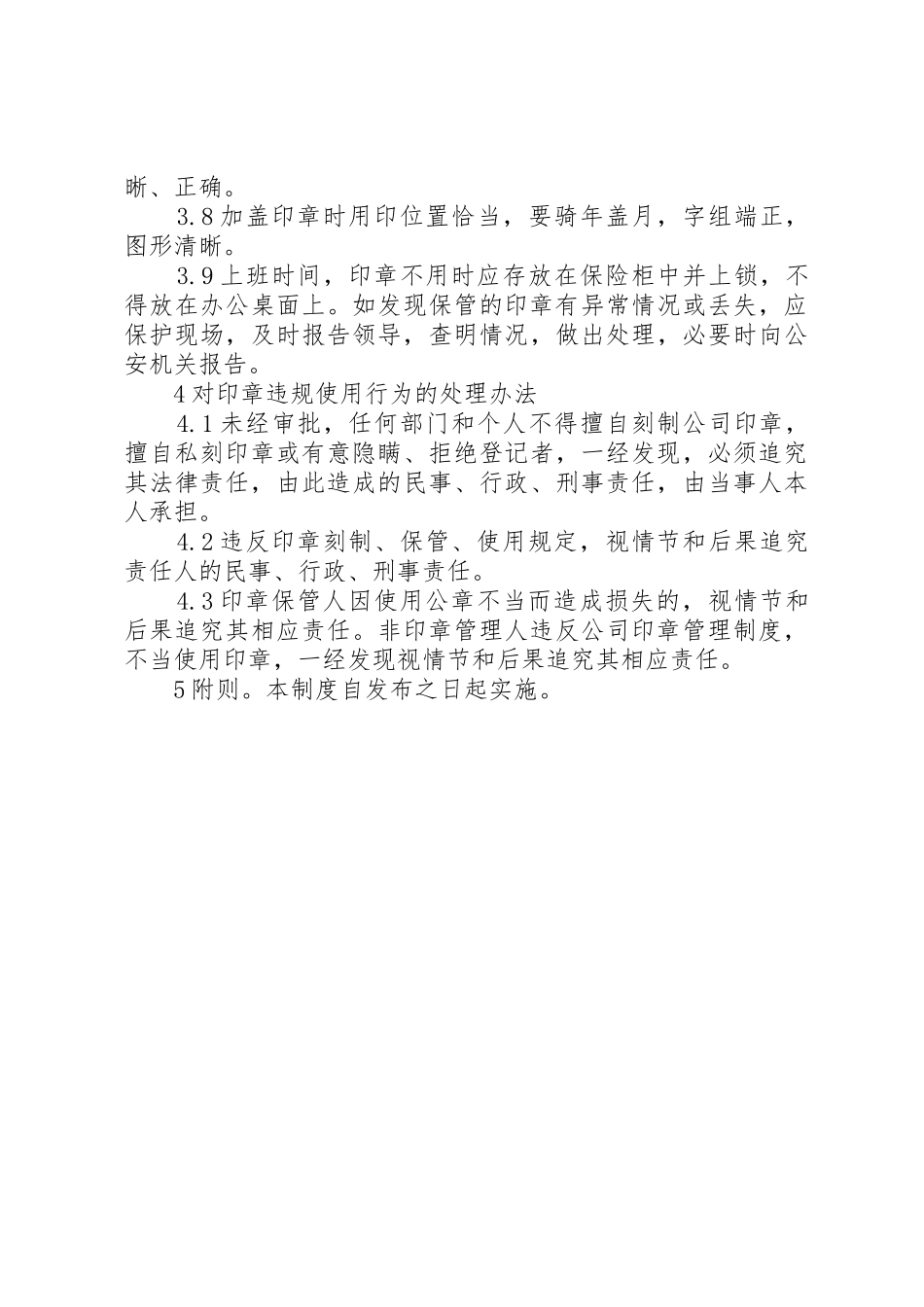 晰、正确。

3.8 加盖印章时用印位置恰当，要骑年盖月，字组端正，图形清晰。

3.9 上班时间，印章不用时应存放在保险柜中并上锁，不得放在办公桌面上。如发现保管的印章有异常情况或丢失，应保护现场，及时报告领导，查明情况，做出处理，必要时向公安机关报告。

4 对印章违规使用行为的处理办法

4.1 未经审批，任何部门和个人不得擅自刻制公司印章，擅自私刻印章或有意隐瞒、拒绝登记者，一经发现，必须追究其法律责任，由此造成的民事、行政、刑事责任，由当事人本人承担。

4.2 违反印章刻制、保管、使用规定，视情节和后果追究责任人的民事、行政、刑事责任。

4.3 印章保管人因使用公章不当而造成损失的，视情节和后果追究其相应责任。非印章管理人违反公司印章管理制度，不当使用印章，一经发现视情节和后果追究其相应责任。

5 附则。本制度自发布之日起实施。